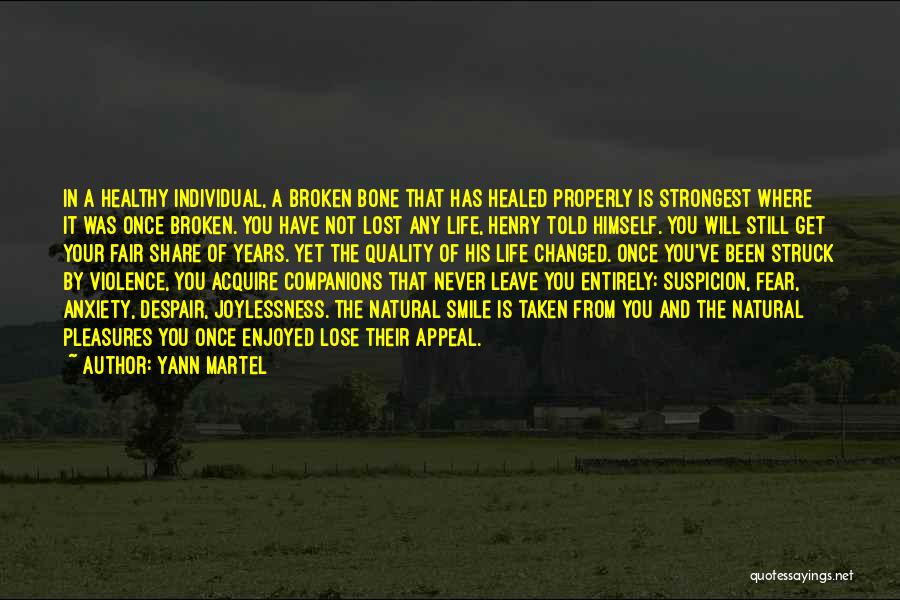 IN A HEALTHY INDIVIDUAL, A BROKEN BONE THAT HAS HEALED PROPERLY IS STRONGEST WHERE IT WAS ONCE BROKEN. YOU HAVE NOT LOST ANY LIFE, HENRY TOLD HIMSELF. YOU WILL STILL GET YOUR FAIR SHARE OF YEARS. YET THE QUALITY OF HIS LIFE CHANGED. ONCE YOU'VE BEEN STRUCK BY VIOLENCE, YOU ACQUIRE COMPANIONS THAT NEVER LEAVE YOU ENTIRELY: SUSPICION, FEAR, ANXIETY, DESPAIR, JOYLESSNESS. THE NATURAL SMILE IS TAKEN FROM YOU AND THE NATURAL PLEASURES YOU ONCE ENJOYED LOSE THEIR APPEAL.
~ AUTHOR: YANN MARTEL

quotessayings.net